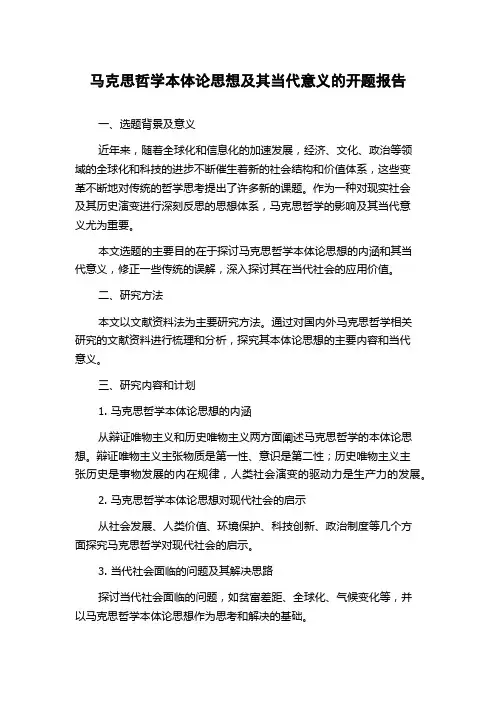 马克思哲学本体论思想及其当代意义的开题报告

一、选题背景及意义

近年来，随着全球化和信息化的加速发展，经济、文化、政治等领域的全球化和科技的进步不断催生着新的社会结构和价值体系，这些变革不断地对传统的哲学思考提出了许多新的课题。作为一种对现实社会及其历史演变进行深刻反思的思想体系，马克思哲学的影响及其当代意义尤为重要。

本文选题的主要目的在于探讨马克思哲学本体论思想的内涵和其当代意义，修正一些传统的误解，深入探讨其在当代社会的应用价值。

二、研究方法

本文以文献资料法为主要研究方法。通过对国内外马克思哲学相关研究的文献资料进行梳理和分析，探究其本体论思想的主要内容和当代意义。

三、研究内容和计划

1. 马克思哲学本体论思想的内涵

从辩证唯物主义和历史唯物主义两方面阐述马克思哲学的本体论思想。辩证唯物主义主张物质是第一性、意识是第二性；历史唯物主义主张历史是事物发展的内在规律，人类社会演变的驱动力是生产力的发展。

2. 马克思哲学本体论思想对现代社会的启示

从社会发展、人类价值、环境保护、科技创新、政治制度等几个方面探究马克思哲学对现代社会的启示。

3. 当代社会面临的问题及其解决思路

探讨当代社会面临的问题，如贫富差距、全球化、气候变化等，并以马克思哲学本体论思想作为思考和解决的基础。